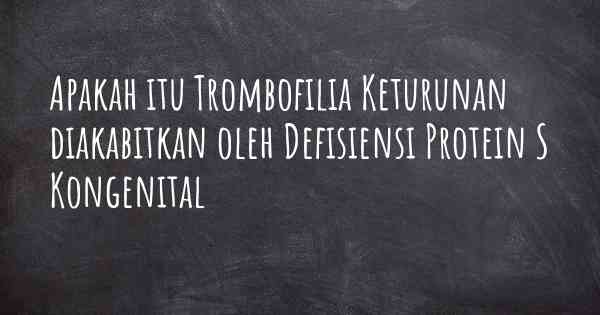 Apakah itu Trombofilia Keturunan diakabitkan oleh Defisiensi Protein S Kongenital